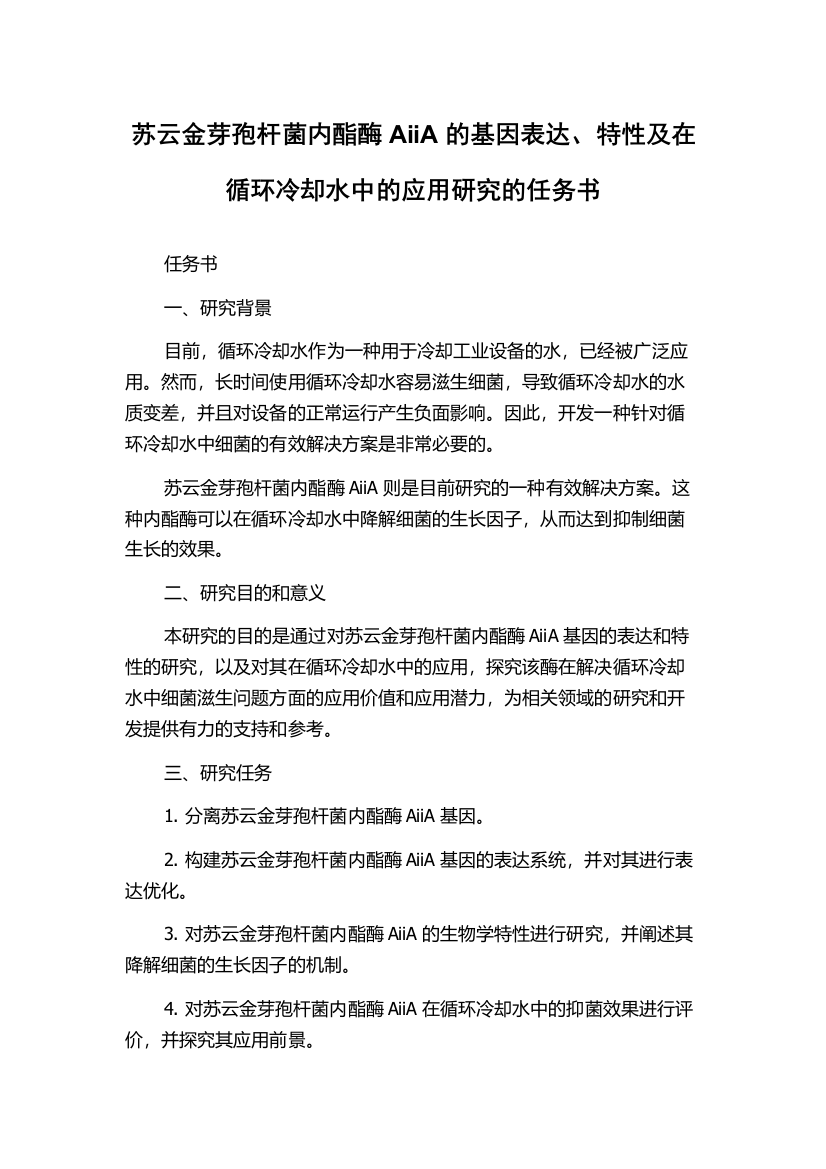 苏云金芽孢杆菌内酯酶 AiiA 的基因表达、特性及在循环冷却水中的应用研究的任务书

任务书

一、研究背景

目前，循环冷却水作为一种用于冷却工业设备的水，已经被广泛应用。然而，长时间使用循环冷却水容易滋生细菌，导致循环冷却水的水质变差，并且对设备的正常运行产生负面影响。因此，开发一种针对循环冷却水中细菌的有效解决方案是非常必要的。

苏云金芽孢杆菌内酯酶 AiiA 则是目前研究的一种有效解决方案。这种内酯酶可以在循环冷却水中降解细菌的生长因子，从而达到抑制细菌生长的效果。

二、研究目的和意义

本研究的目的是通过对苏云金芽孢杆菌内酯酶 AiiA 基因的表达和特性的研究，以及对其在循环冷却水中的应用，探究该酶在解决循环冷却水中细菌滋生问题方面的应用价值和应用潜力，为相关领域的研究和开发提供有力的支持和参考。

三、研究任务

1. 分离苏云金芽孢杆菌内酯酶 AiiA 基因。

2. 构建苏云金芽孢杆菌内酯酶 AiiA 基因的表达系统，并对其进行表达优化。

3. 对苏云金芽孢杆菌内酯酶 AiiA 的生物学特性进行研究，并阐述其降解细菌的生长因子的机制。

4. 对苏云金芽孢杆菌内酯酶 AiiA 在循环冷却水中的抑菌效果进行评价，并探究其应用前景。